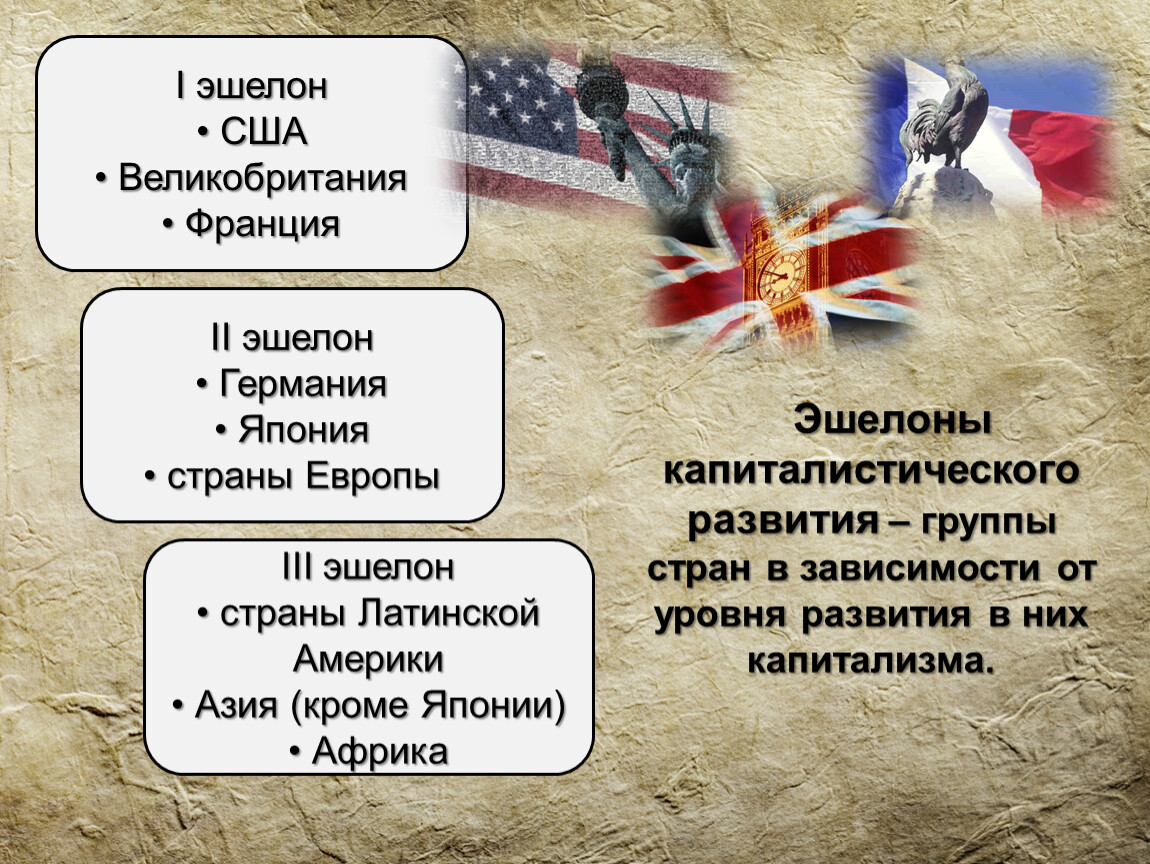 I эшелон
• США
• Великобритания
• Франция

II эшелон
• Германия
• Япония
• страны Европы

III эшелон
• страны Латинской Америки
• Азия (кроме Японии)
• Африка

Эшелоны капиталистического развития – группы стран в зависимости от уровня развития в них капитализма.